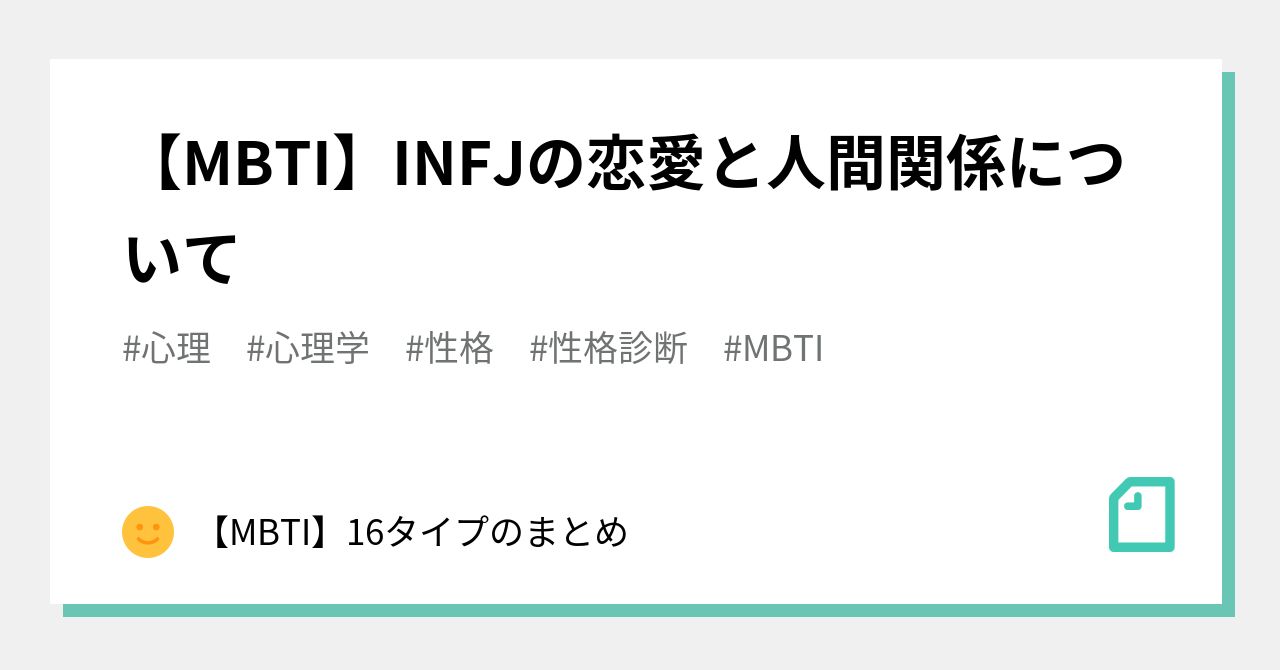 【MBTI】INFJの恋愛と人間関係について

#心理　#心理学　#性格　#性格診断　#MBTI

【MBTI】16タイプのまとめ